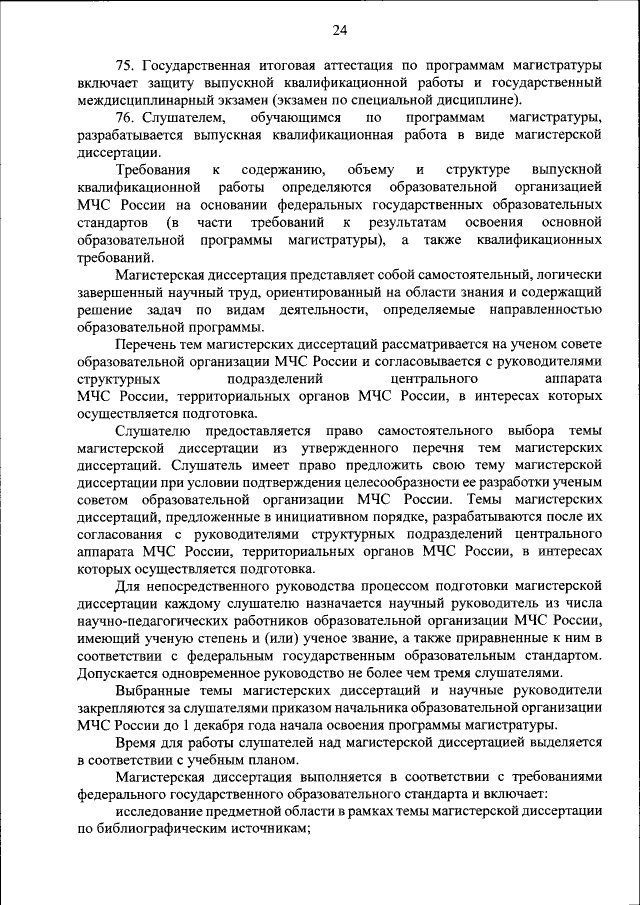 24

75. Государственная итоговая аттестация по программам магистратуры включает защиту выпускной квалификационной работы и государственный междисциплинарный экзамен (экзамен по специальной дисциплине).

76. Слушателем, обучающимся по программам магистратуры, разрабатывается выпускная квалификационная работа в виде магистерской диссертации.

Требования к содержанию, объему и структуре выпускной квалификационной работы определяются образовательной организацией МЧС России на основании федеральных государственных образовательных стандартов (в части требований к результатам освоения основной образовательной программы магистратуры), а также квалификационных требований.

Магистерская диссертация представляет собой самостоятельный, логически завершенный научный труд, ориентированный на области знания и содержащий решение задач по видам деятельности, определяемые направленностью образовательной программы.

Перечень тем магистерских диссертаций рассматривается на ученом совете образовательной организации МЧС России и согласовывается с руководителями структурных подразделений центрального аппарата МЧС России, территориальных органов МЧС России, в интересах которых осуществляется подготовка.

Слушателю предоставляется право самостоятельного выбора темы магистерской диссертации из утвержденного перечня тем магистерских диссертаций. Слушатель имеет право предложить свою тему магистерской диссертации при условии подтверждения целесообразности ее разработки ученым советом образовательной организации МЧС России. Темы магистерских диссертаций, предложенные в инициативном порядке, разрабатываются после их согласования с руководителями структурных подразделений центрального аппарата МЧС России, территориальных органов МЧС России, в интересах которых осуществляется подготовка.

Для непосредственного руководства процессом подготовки магистерской диссертации каждому слушателю назначается научный руководитель из числа научно-педагогических работников образовательной организации МЧС России, имеющий ученую степень и (или) ученое звание, а также приравненные к ним в соответствии с федеральным государственным образовательным стандартом. Допускается одновременное руководство не более чем тремя слушателями.

Выбранные темы магистерских диссертаций и научные руководители закрепляются за слушателями приказом начальника образовательной организации МЧС России до 1 декабря года начала освоения программы магистратуры.

Время для работы слушателей над магистерской диссертацией выделяется в соответствии с учебным планом.

Магистерская диссертация выполняется в соответствии с требованиями федерального государственного образовательного стандарта и включает:

исследование предметной области в рамках темы магистерской диссертации по библиографическим источникам;